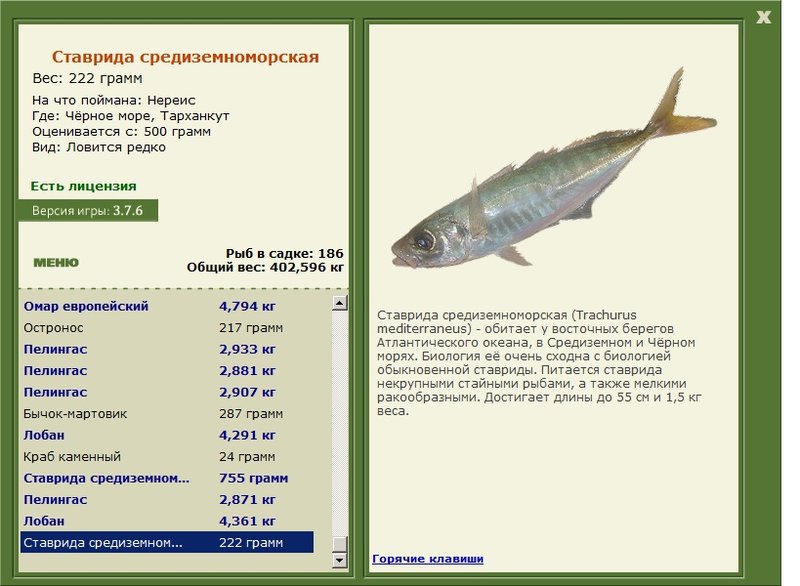 X

Ставрида средиземноморская
Вес: 222 грамм

На что поймана: Нереис
Где: Чёрное море, Тарханкут
Оценивается с: 500 грамм
Вид: Ловится редко

Есть лицензия

Версия игры: 3.7.6

МЕНЮ

Рыб в садке: 186
Общий вес: 402,596 кг

| | |
|---|---|
| Омар европейский | 4,794 кг |
| Остронос | 217 грамм |
| Пелингас | 2,933 кг |
| Пелингас | 2,881 кг |
| Пелингас | 2,907 кг |
| Бычок-мартовик | 287 грамм |
| Лобан | 4,291 кг |
| Краб каменный | 24 грамм |
| Ставрида средиземном... | 755 грамм |
| Пелингас | 2,871 кг |
| Лобан | 4,361 кг |
| Ставрида средиземном... | 222 грамм |

Ставрида средиземноморская (Trachurus mediterraneus) - обитает у восточных берегов Атлантического океана, в Средиземном и Чёрном морях. Биология её очень сходна с биологией обыкновенной ставриды. Питается ставрида некрупными стайными рыбами, а также мелкими ракообразными. Достигает длины до 55 см и 1,5 кг веса.

Горячие клавиши